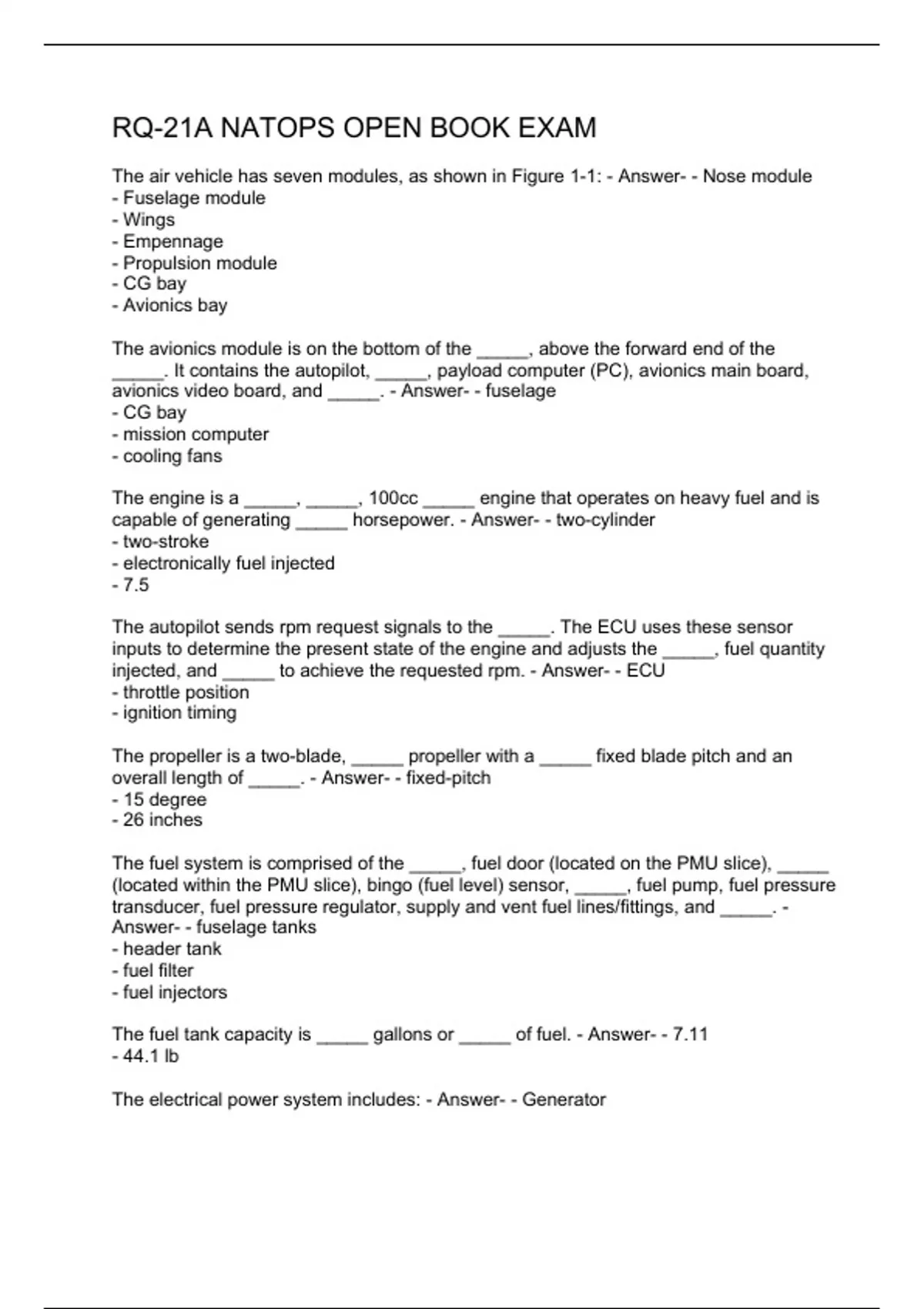 RQ-21A NATOPS OPEN BOOK EXAM

The air vehicle has seven modules, as shown in Figure 1-1: - Answer- - Nose module
- Fuselage module
- Wings
- Empennage
- Propulsion module
- CG bay
- Avionics bay

The avionics module is on the bottom of the _____, above the forward end of the _____. It contains the autopilot, _____, payload computer (PC), avionics main board, avionics video board, and _____. - Answer- - fuselage
- CG bay
- mission computer
- cooling fans

The engine is a _____, _____, 100cc _____ engine that operates on heavy fuel and is capable of generating _____ horsepower. - Answer- - two-cylinder
- two-stroke
- electronically fuel injected
- 7.5

The autopilot sends rpm request signals to the _____. The ECU uses these sensor inputs to determine the present state of the engine and adjusts the _____, fuel quantity injected, and _____ to achieve the requested rpm. - Answer- - ECU
- throttle position
- ignition timing

The propeller is a two-blade, _____ propeller with a _____ fixed blade pitch and an overall length of _____. - Answer- - fixed-pitch
- 15 degree
- 26 inches

The fuel system is comprised of the _____, fuel door (located on the PMU slice), _____ (located within the PMU slice), bingo (fuel level) sensor, _____, fuel pump, fuel pressure transducer, fuel pressure regulator, supply and vent fuel lines/fittings, and _____. - Answer- - fuselage tanks
- header tank
- fuel filter
- fuel injectors

The fuel tank capacity is _____ gallons or _____ of fuel. - Answer- - 7.11
- 44.1 lb

The electrical power system includes: - Answer- - Generator